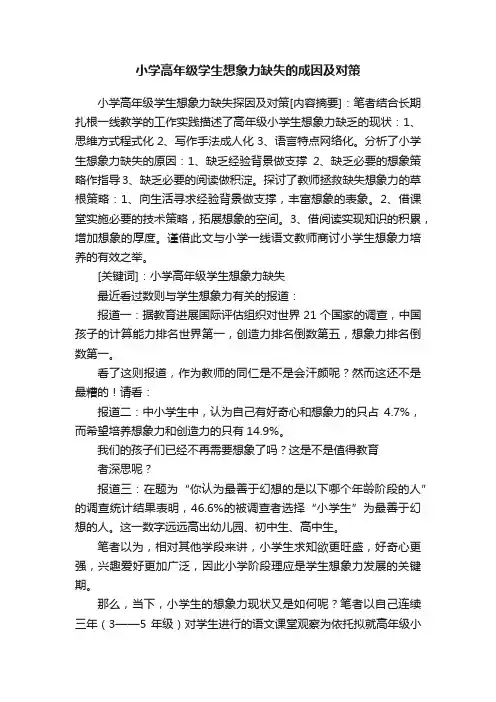 小学高年级学生想象力缺失的成因及对策

小学高年级学生想象力缺失探因及对策[内容摘要]：笔者结合长期扎根一线教学的工作实践描述了高年级小学生想象力缺乏的现状：1、思维方式程式化 2、写作手法成人化 3、语言特点网络化。分析了小学生想象力缺失的原因：1、缺乏经验背景做支撑 2、缺乏必要的想象策略作指导 3、缺乏必要的阅读做积淀。探讨了教师拯救缺失想象力的草根策略：1、向生活寻求经验背景做支撑，丰富想象的表象。2、借课堂实施必要的技术策略，拓展想象的空间。3、借阅读实现知识的积累，增加想象的厚度。谨借此文与小学一线语文教师商讨小学生想象力培养的有效之举。

[关键词]：小学高年级学生想象力缺失

最近看过数则与学生想象力有关的报道：

报道一：据教育进展国际评估组织对世界 21 个国家的调查，中国孩子的计算能力排名世界第一，创造力排名倒数第五，想象力排名倒数第一。

看了这则报道，作为教师的同仁是不是会汗颜呢？然而这还不是最糟的！请看：

报道二：中小学生中，认为自己有好奇心和想象力的只占 4.7%，而希望培养想象力和创造力的只有 14.9%。

我们的孩子们已经不再需要想象了吗？这是不是值得教育

者深思呢？

报道三：在题为“你认为最善于幻想的是以下哪个年龄阶段的人”的调查统计结果表明，46.6%的被调查者选择“小学生”为最善于幻想的人。这一数字远远高出幼儿园、初中生、高中生。

笔者以为，相对其他学段来讲，小学生求知欲更旺盛，好奇心更强，兴趣爱好更加广泛，因此小学阶段理应是学生想象力发展的关键期。

那么，当下，小学生的想象力现状又是如何呢？笔者以自己连续三年（3——5 年级）对学生进行的语文课堂观察为依托拟就高年级小